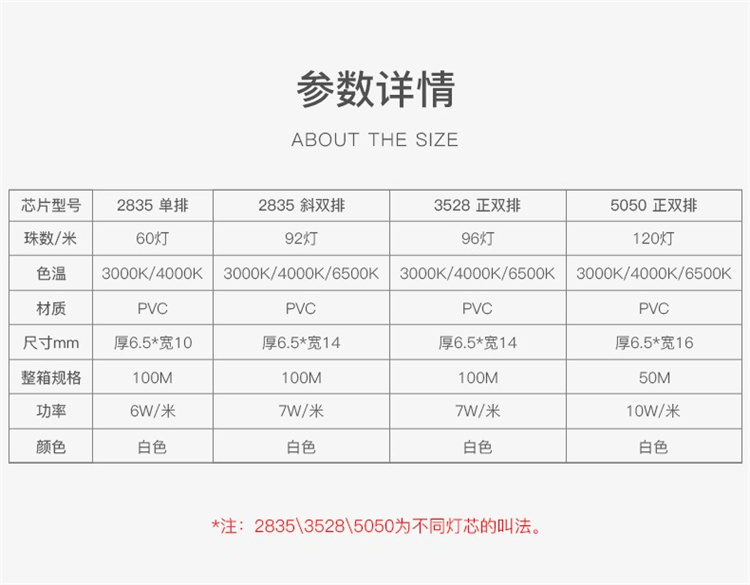 参数详情

ABOUT THE SIZE

| 芯片型号 | 2835 单排 | 2835 斜双排 | 3528 正双排 | 5050 正双排 |
|---|---|---|---|---|
| 珠数/米 | 60灯 | 92灯 | 96灯 | 120灯 |
| 色温 | 3000K/4000K | 3000K/4000K/6500K | 3000K/4000K/6500K | 3000K/4000K/6500K |
| 材质 | PVC | PVC | PVC | PVC |
| 尺寸mm | 厚6.5*宽10 | 厚6.5*宽14 | 厚6.5*宽14 | 厚6.5*宽16 |
| 整箱规格 | 100M | 100M | 100M | 50M |
| 功率 | 6W/米 | 7W/米 | 7W/米 | 10W/米 |
| 颜色 | 白色 | 白色 | 白色 | 白色 |

*注：2835\3528\5050为不同灯芯的叫法。